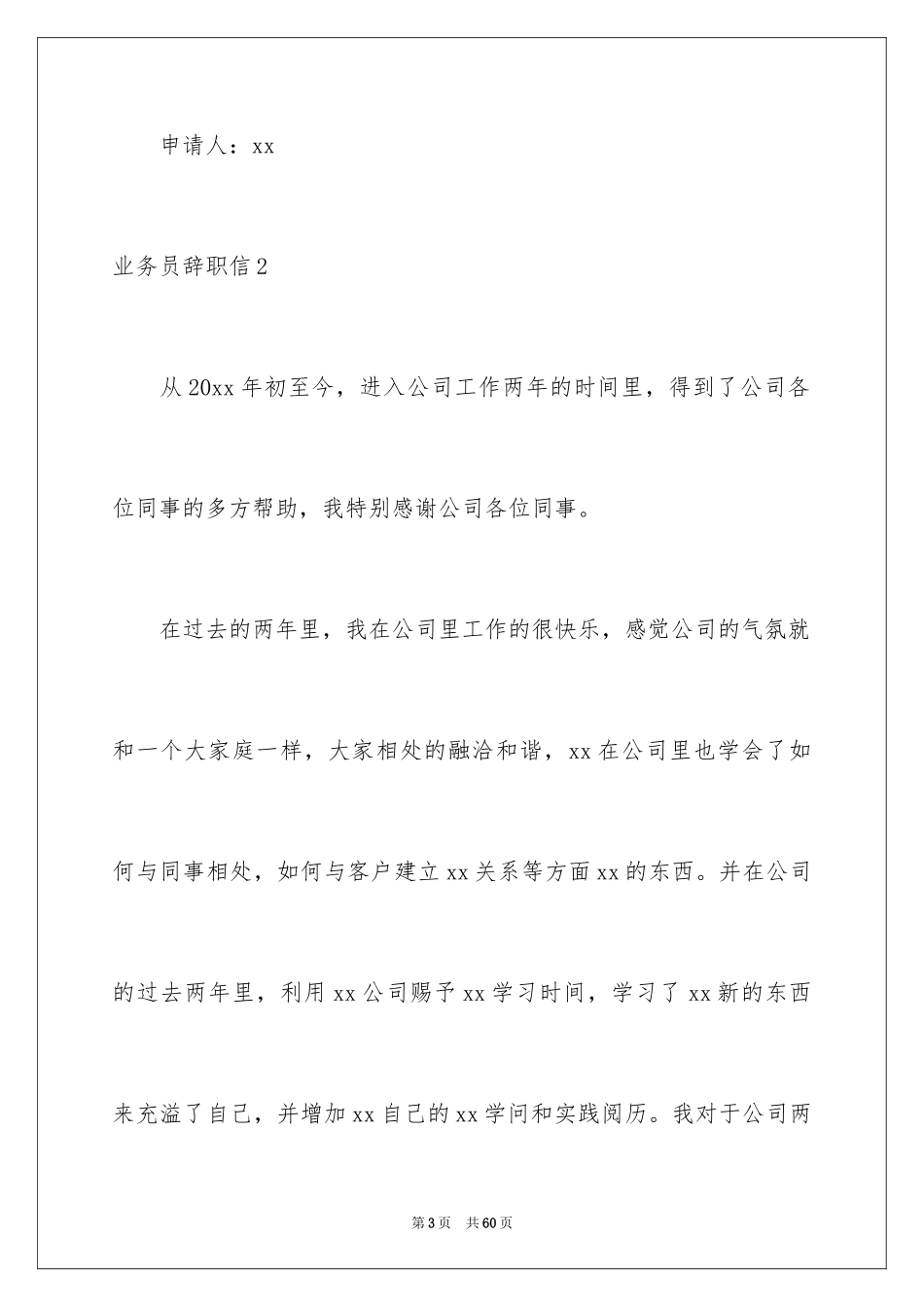 申请人：xx

业务员辞职信2

从20xx年初至今，进入公司工作两年的时间里，得到了公司各位同事的多方帮助，我特别感谢公司各位同事。

在过去的两年里，我在公司里工作的很快乐，感觉公司的气氛就和一个大家庭一样，大家相处的融洽和谐，xx在公司里也学会了如何与同事相处，如何与客户建立xx关系等方面xx的东西。并在公司的过去两年里，利用xx公司赐予xx学习时间，学习了xx新的东西来充溢了自己，并增加xx自己的xx学问和实践阅历。我对于公司两

第3页 共60页